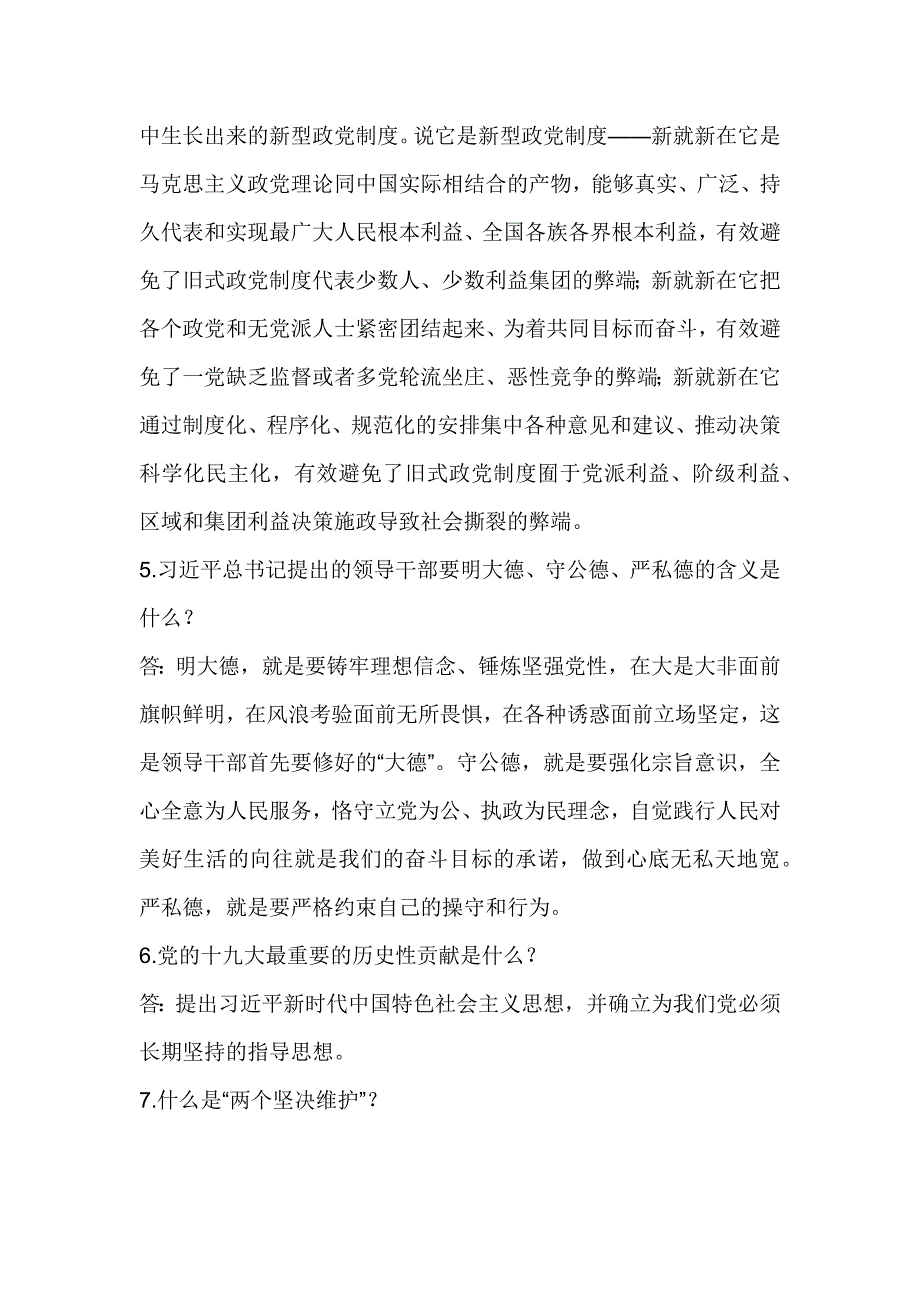 中生长出来的新型政党制度。说它是新型政党制度——新就新在它是马克思主义政党理论同中国实际相结合的产物，能够真实、广泛、持久代表和实现最广大人民根本利益、全国各族各界根本利益，有效避免了旧式政党制度代表少数人、少数利益集团的弊端；新就新在它把各个政党和无党派人士紧密团结起来、为着共同目标而奋斗，有效避免了一党缺乏监督或者多党轮流坐庄、恶性竞争的弊端；新就新在它通过制度化、程序化、规范化的安排集中各种意见和建议、推动决策科学化民主化，有效避免了旧式政党制度囿于党派利益、阶级利益、区域和集团利益决策施政导致社会撕裂的弊端。

5.习近平总书记提出的领导干部要明大德、守公德、严私德的含义是什么？

答：明大德，就是要铸牢理想信念、锤炼坚强党性，在大是大非面前旗帜鲜明，在风浪考验面前无所畏惧，在各种诱惑面前立场坚定，这是领导干部首先要修好的“大德”。守公德，就是要强化宗旨意识，全心全意为人民服务，恪守立党为公、执政为民理念，自觉践行人民对美好生活的向往就是我们的奋斗目标的承诺，做到心底无私天地宽。严私德，就是要严格约束自己的操守和行为。

6.党的十九大最重要的历史性贡献是什么？

答：提出习近平新时代中国特色社会主义思想，并确立为我们党必须长期坚持的指导思想。

7.什么是“两个坚决维护”？